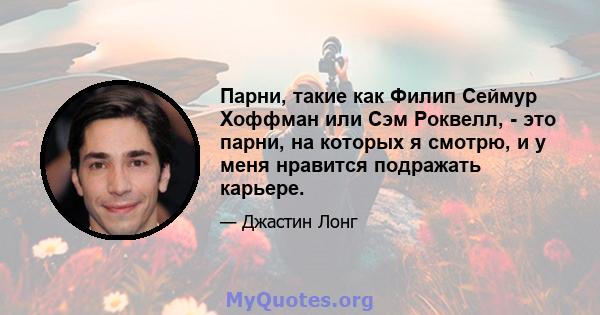 Парни, такие как Филип Сеймур Хоффман или Сэм Роквелл, - это парни, на которых я смотрю, и у меня нравится подражать карьере.

— Джастин Лонг

MyQuotes.org